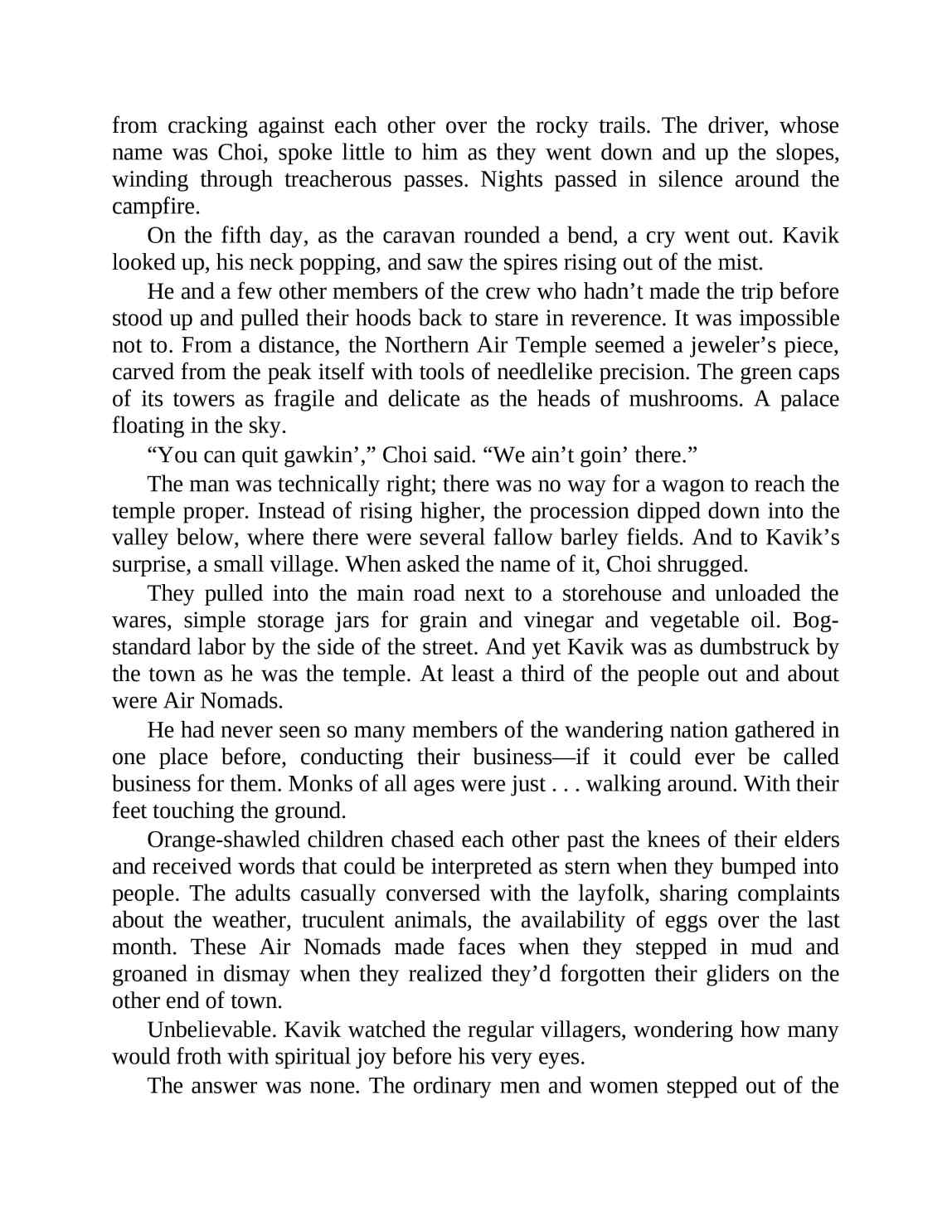 from cracking against each other over the rocky trails. The driver, whose name was Choi, spoke little to him as they went down and up the slopes, winding through treacherous passes. Nights passed in silence around the campfire.

On the fifth day, as the caravan rounded a bend, a cry went out. Kavik looked up, his neck popping, and saw the spires rising out of the mist.

He and a few other members of the crew who hadn’t made the trip before stood up and pulled their hoods back to stare in reverence. It was impossible not to. From a distance, the Northern Air Temple seemed a jeweler’s piece, carved from the peak itself with tools of needlelike precision. The green caps of its towers as fragile and delicate as the heads of mushrooms. A palace floating in the sky.

“You can quit gawkin’,” Choi said. “We ain’t goin’ there.”

The man was technically right; there was no way for a wagon to reach the temple proper. Instead of rising higher, the procession dipped down into the valley below, where there were several fallow barley fields. And to Kavik’s surprise, a small village. When asked the name of it, Choi shrugged.

They pulled into the main road next to a storehouse and unloaded the wares, simple storage jars for grain and vinegar and vegetable oil. Bog-standard labor by the side of the street. And yet Kavik was as dumbstruck by the town as he was the temple. At least a third of the people out and about were Air Nomads.

He had never seen so many members of the wandering nation gathered in one place before, conducting their business—if it could ever be called business for them. Monks of all ages were just . . . walking around. With their feet touching the ground.

Orange-shawled children chased each other past the knees of their elders and received words that could be interpreted as stern when they bumped into people. The adults casually conversed with the layfolk, sharing complaints about the weather, truculent animals, the availability of eggs over the last month. These Air Nomads made faces when they stepped in mud and groaned in dismay when they realized they’d forgotten their gliders on the other end of town.

Unbelievable. Kavik watched the regular villagers, wondering how many would froth with spiritual joy before his very eyes.

The answer was none. The ordinary men and women stepped out of the